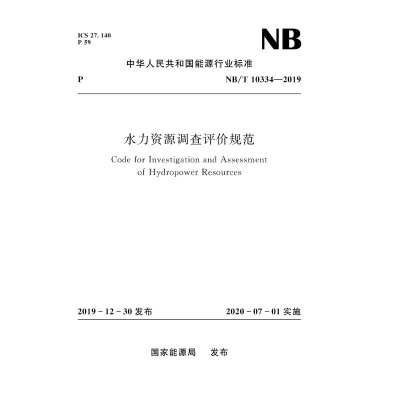 ICS 27. 140
P 59

NB

中华人民共和国能源行业标准

P

NB/T 10334—2019

水力资源调查评价规范

Code for Investigation and Assessment of Hydropower Resources

2019 - 12 - 30 发布

2020 - 07 - 01 实施

国家能源局　发布